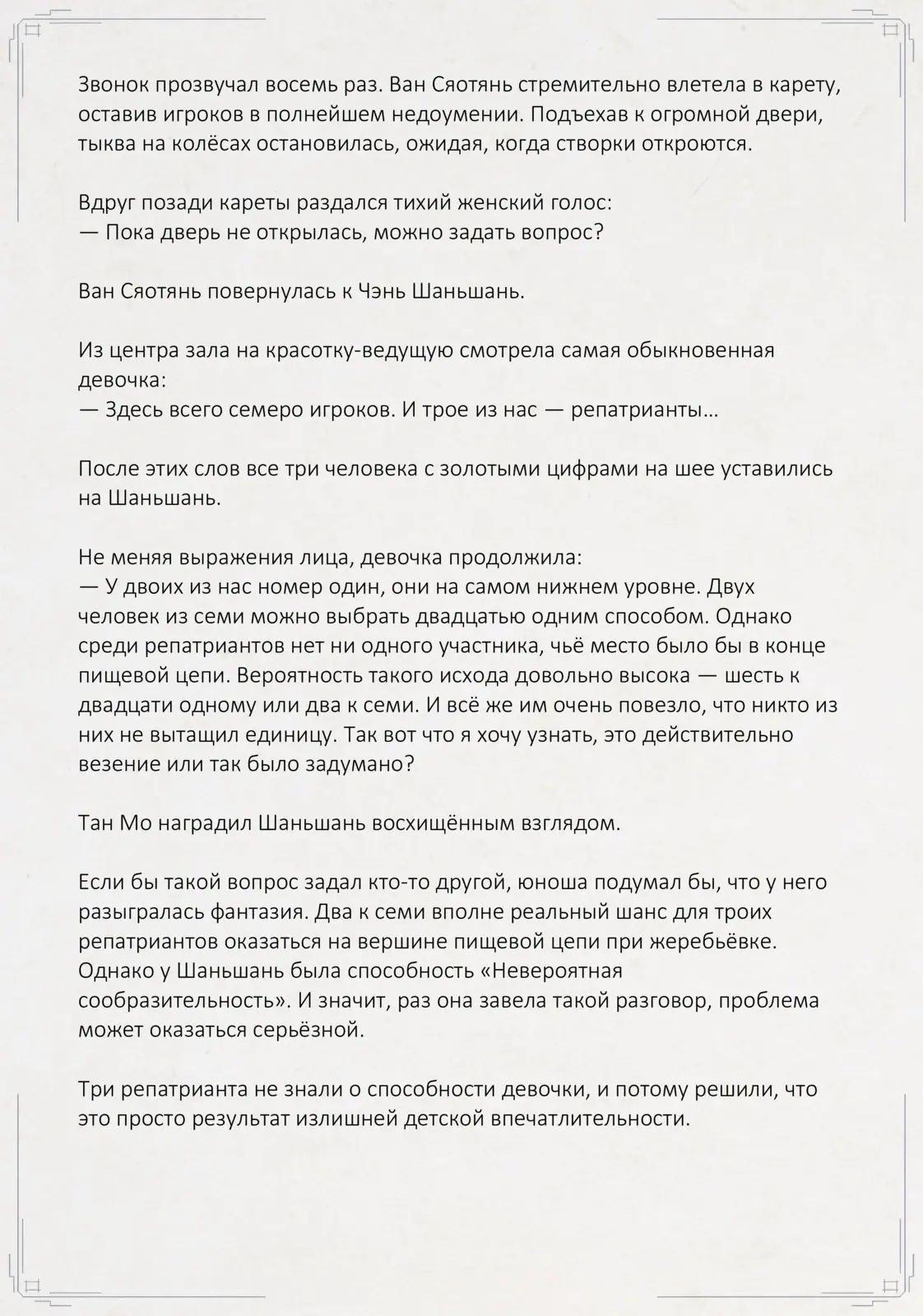 Звонок прозвучал восемь раз. Ван Сяотянь стремительно влетела в карету, оставив игроков в полнейшем недоумении. Подъехав к огромной двери, тыква на колёсах остановилась, ожидая, когда створки откроются.

Вдруг позади кареты раздался тихий женский голос:
— Пока дверь не открылась, можно задать вопрос?

Ван Сяотянь повернулась к Чэнь Шаньшань.

Из центра зала на красотку-ведущую смотрела самая обыкновенная девочка:
— Здесь всего семеро игроков. И трое из нас — репатрианты…

После этих слов все три человека с золотыми цифрами на шее уставились на Шаньшань.

Не меняя выражения лица, девочка продолжила:
— У двоих из нас номер один, они на самом нижнем уровне. Двух человек из семи можно выбрать двадцатью одним способом. Однако среди репатриантов нет ни одного участника, чьё место было бы в конце пищевой цепи. Вероятность такого исхода довольно высока — шесть к двадцати одному или два к семи. И всё же им очень повезло, что никто из них не вытащил единицу. Так вот что я хочу узнать, это действительно везение или так было задумано?

Тан Мо наградил Шаньшань восхищённым взглядом.

Если бы такой вопрос задал кто-то другой, юноша подумал бы, что у него разыгралась фантазия. Два к семи вполне реальный шанс для троих репатриантов оказаться на вершине пищевой цепи при жеребьёвке. Однако у Шаньшань была способность «Невероятная сообразительность». И значит, раз она завела такой разговор, проблема может оказаться серьёзной.

Три репатрианта не знали о способности девочки, и потому решили, что это просто результат излишней детской впечатлительности.